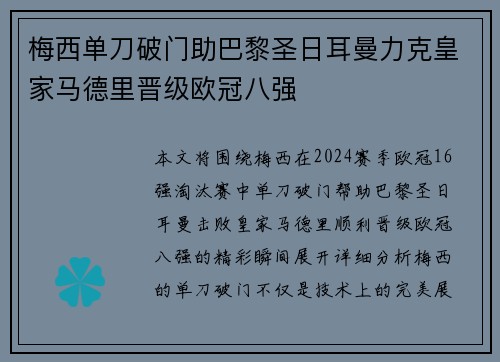 梅西单刀破门助巴黎圣日耳曼力克皇家马德里晋级欧冠八强

本文将围绕梅西在2024赛季欧冠16强淘汰赛中单刀破门帮助巴黎圣日耳曼击败皇家马德里顺利晋级欧冠八强的精彩瞬间展开详细分析梅西的单刀破门不仅是技术上的完美展